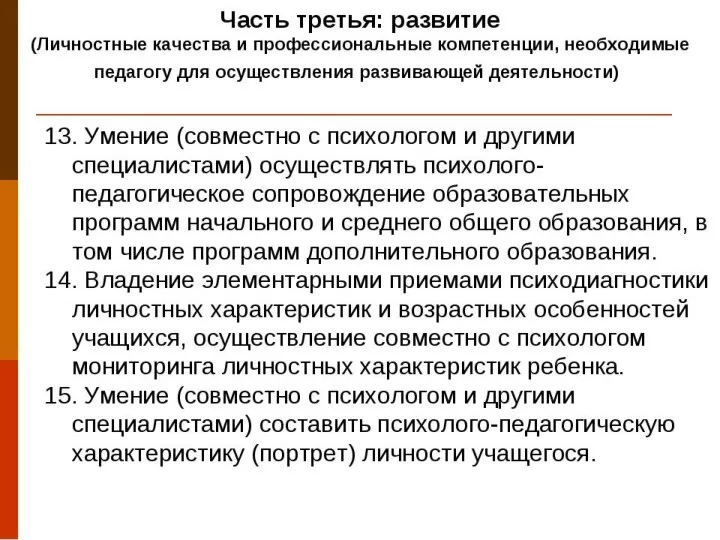 Часть третья: развитие
(Личностные качества и профессиональные компетенции, необходимые педагогу для осуществления развивающей деятельности)

13. Умение (совместно с психологом и другими специалистами) осуществлять психолого-педагогическое сопровождение образовательных программ начального и среднего общего образования, в том числе программ дополнительного образования.
14. Владение элементарными приемами психодиагностики личностных характеристик и возрастных особенностей учащихся, осуществление совместно с психологом мониторинга личностных характеристик ребенка.
15. Умение (совместно с психологом и другими специалистами) составить психолого-педагогическую характеристику (портрет) личности учащегося.